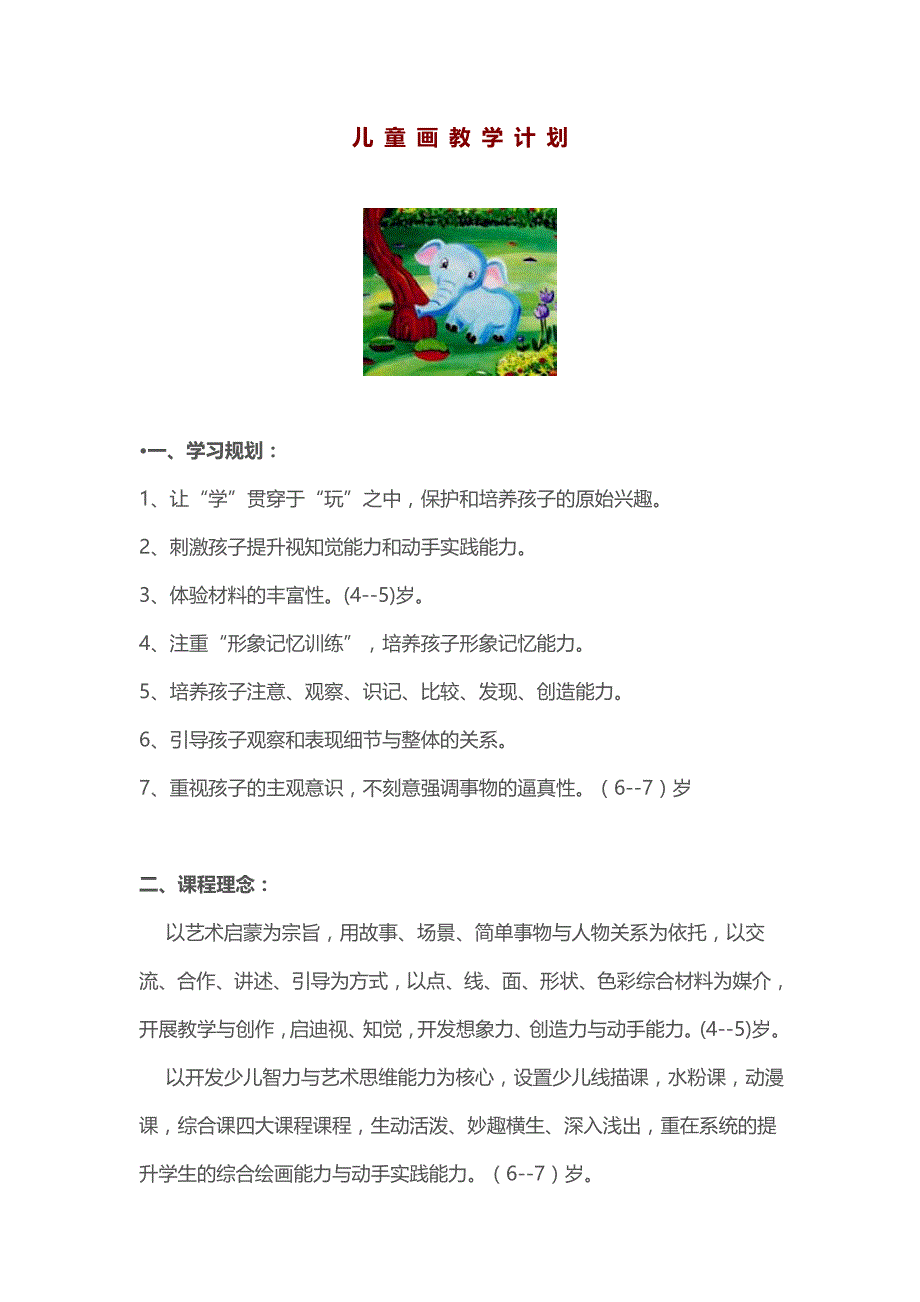 儿童画教学计划

•一、学习规划：

1、让“学”贯穿于“玩”之中，保护和培养孩子的原始兴趣。

2、刺激孩子提升视知觉能力和动手实践能力。

3、体验材料的丰富性。(4--5)岁。

4、注重“形象记忆训练”，培养孩子形象记忆能力。

5、培养孩子注意、观察、识记、比较、发现、创造能力。

6、引导孩子观察和表现细节与整体的关系。

7、重视孩子的主观意识，不刻意强调事物的逼真性。（6--7）岁

二、课程理念：

以艺术启蒙为宗旨，用故事、场景、简单事物与人物关系为依托，以交流、合作、讲述、引导为方式，以点、线、面、形状、色彩综合材料为媒介，开展教学与创作，启迪视、知觉，开发想象力、创造力与动手能力。(4--5)岁。

以开发少儿智力与艺术思维能力为核心，设置少儿线描课，水粉课，动漫课，综合课四大课程课程，生动活泼、妙趣横生、深入浅出，重在系统的提升学生的综合绘画能力与动手实践能力。（6--7）岁。